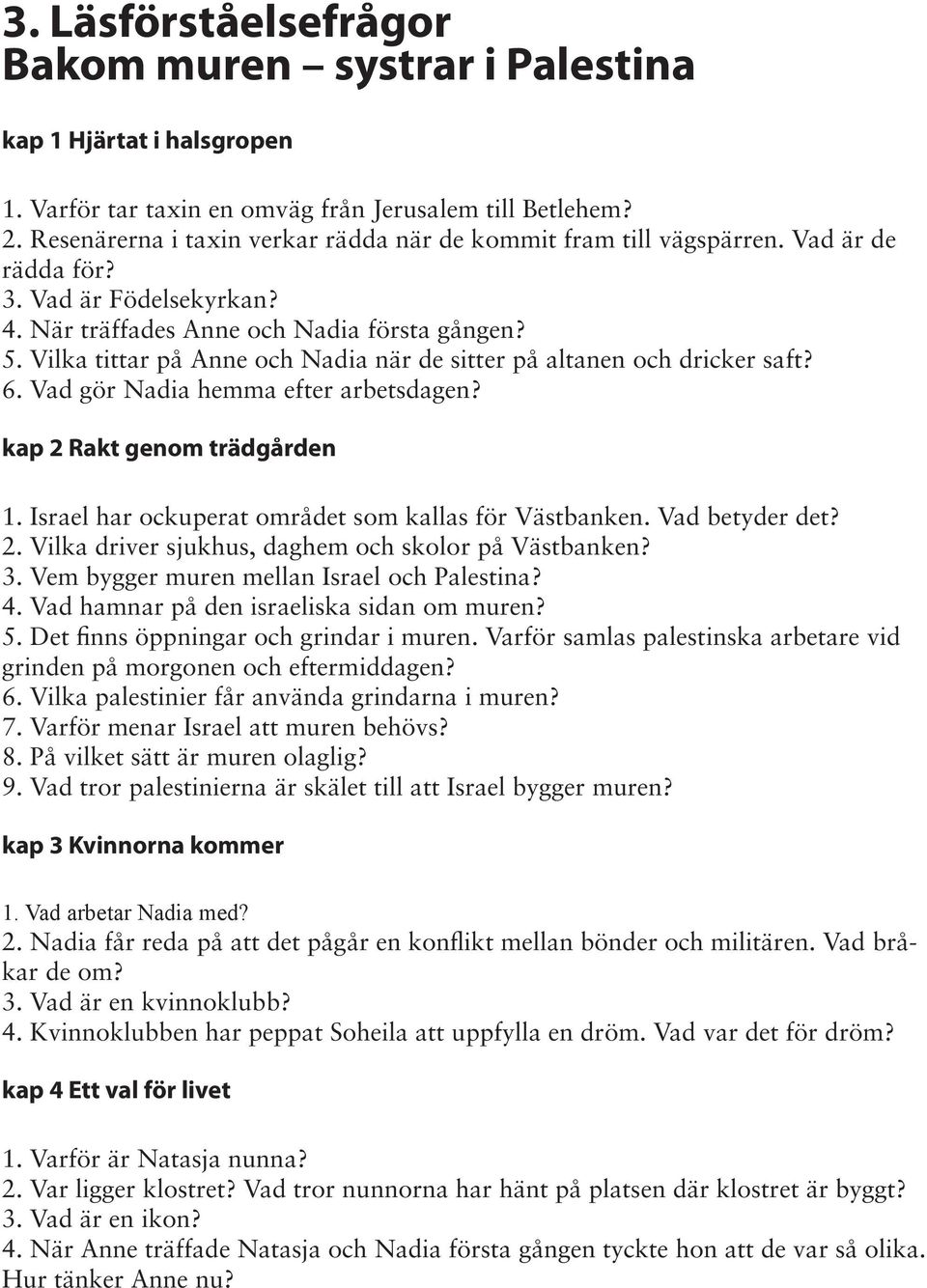 3. Läsförståelsefrågor
Bakom muren – systrar i Palestina

kap 1 Hjärtat i halsgropen

1. Varför tar taxin en omväg från Jerusalem till Betlehem?
2. Resenärerna i taxin verkar rädda när de kommit fram till vägspärren. Vad är de rädda för?
3. Vad är Födelsekyrkan?
4. När träffades Anne och Nadia första gången?
5. Vilka tittar på Anne och Nadia när de sitter på altanen och dricker saft?
6. Vad gör Nadia hemma efter arbetsdagen?

kap 2 Rakt genom trädgården

1. Israel har ockuperat området som kallas för Västbanken. Vad betyder det?
2. Vilka driver sjukhus, daghem och skolor på Västbanken?
3. Vem bygger muren mellan Israel och Palestina?
4. Vad hamnar på den israeliska sidan om muren?
5. Det finns öppningar och grindar i muren. Varför samlas palestinska arbetare vid grinden på morgonen och eftermiddagen?
6. Vilka palestinier får använda grindarna i muren?
7. Varför menar Israel att muren behövs?
8. På vilket sätt är muren olaglig?
9. Vad tror palestinierna är skälet till att Israel bygger muren?

kap 3 Kvinnorna kommer

1. Vad arbetar Nadia med?
2. Nadia får reda på att det pågår en konflikt mellan bönder och militären. Vad bråkar de om?
3. Vad är en kvinnoklubb?
4. Kvinnoklubben har peppat Soheila att uppfylla en dröm. Vad var det för dröm?

kap 4 Ett val för livet

1. Varför är Natasja nunna?
2. Var ligger klostret? Vad tror nunnorna har hänt på platsen där klostret är byggt?
3. Vad är en ikon?
4. När Anne träffade Natasja och Nadia första gången tyckte hon att de var så olika. Hur tänker Anne nu?